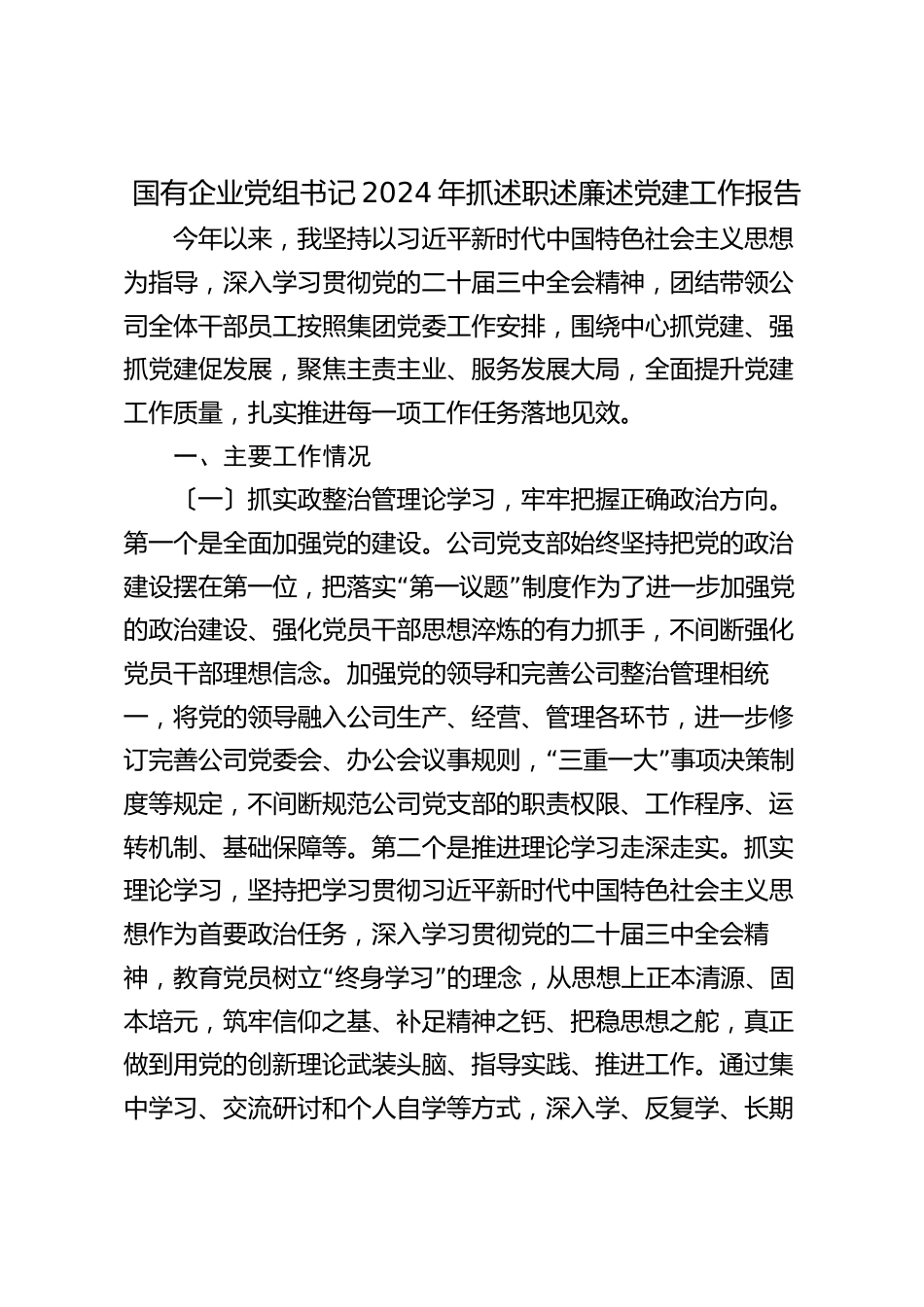 国有企业党组书记2024年抓述职述廉述党建工作报告

今年以来，我坚持以习近平新时代中国特色社会主义思想为指导，深入学习贯彻党的二十届三中全会精神，团结带领公司全体干部员工按照集团党委工作安排，围绕中心抓党建、强抓党建促发展，聚焦主责主业、服务发展大局，全面提升党建工作质量，扎实推进每一项工作任务落地见效。

一、主要工作情况

〔一〕抓实政整治管理论学习，牢牢把握正确政治方向。第一个是全面加强党的建设。公司党支部始终坚持把党的政治建设摆在第一位，把落实“第一议题”制度作为了进一步加强党的政治建设、强化党员干部思想淬炼的有力抓手，不间断强化党员干部理想信念。加强党的领导和完善公司整治管理相统一，将党的领导融入公司生产、经营、管理各环节，进一步修订完善公司党委会、办公会议事规则，“三重一大”事项决策制度等规定，不间断规范公司党支部的职责权限、工作程序、运转机制、基础保障等。第二个是推进理论学习走深走实。抓实理论学习，坚持把学习贯彻习近平新时代中国特色社会主义思想作为首要政治任务，深入学习贯彻党的二十届三中全会精神，教育党员树立“终身学习”的理念，从思想上正本清源、固本培元，筑牢信仰之基、补足精神之钙、把稳思想之舵，真正做到用党的创新理论武装头脑、指导实践、推进工作。通过集中学习、交流研讨和个人自学等方式，深入学、反复学、长期